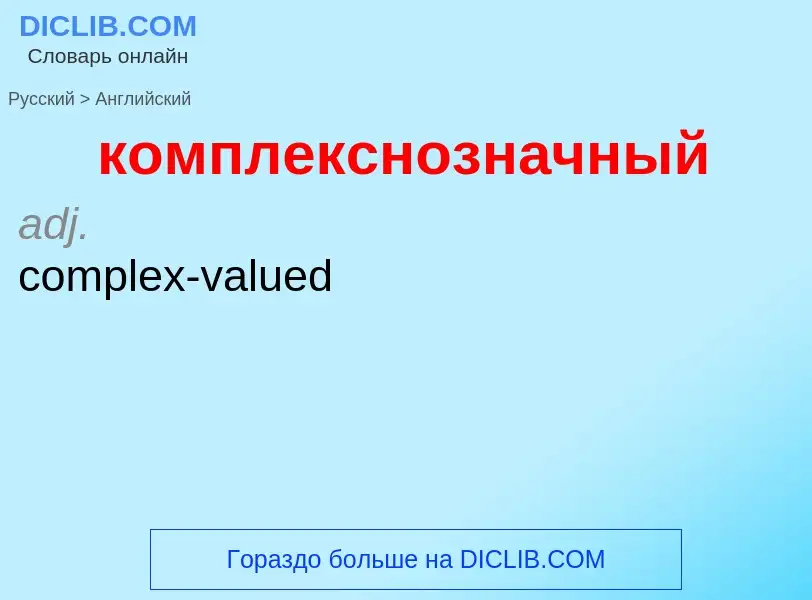 DICLIB.COM
Словарь онлайн

Русский > Английский

комплекснозначный

adj.
complex-valued

Гораздо больше на DICLIB.COM